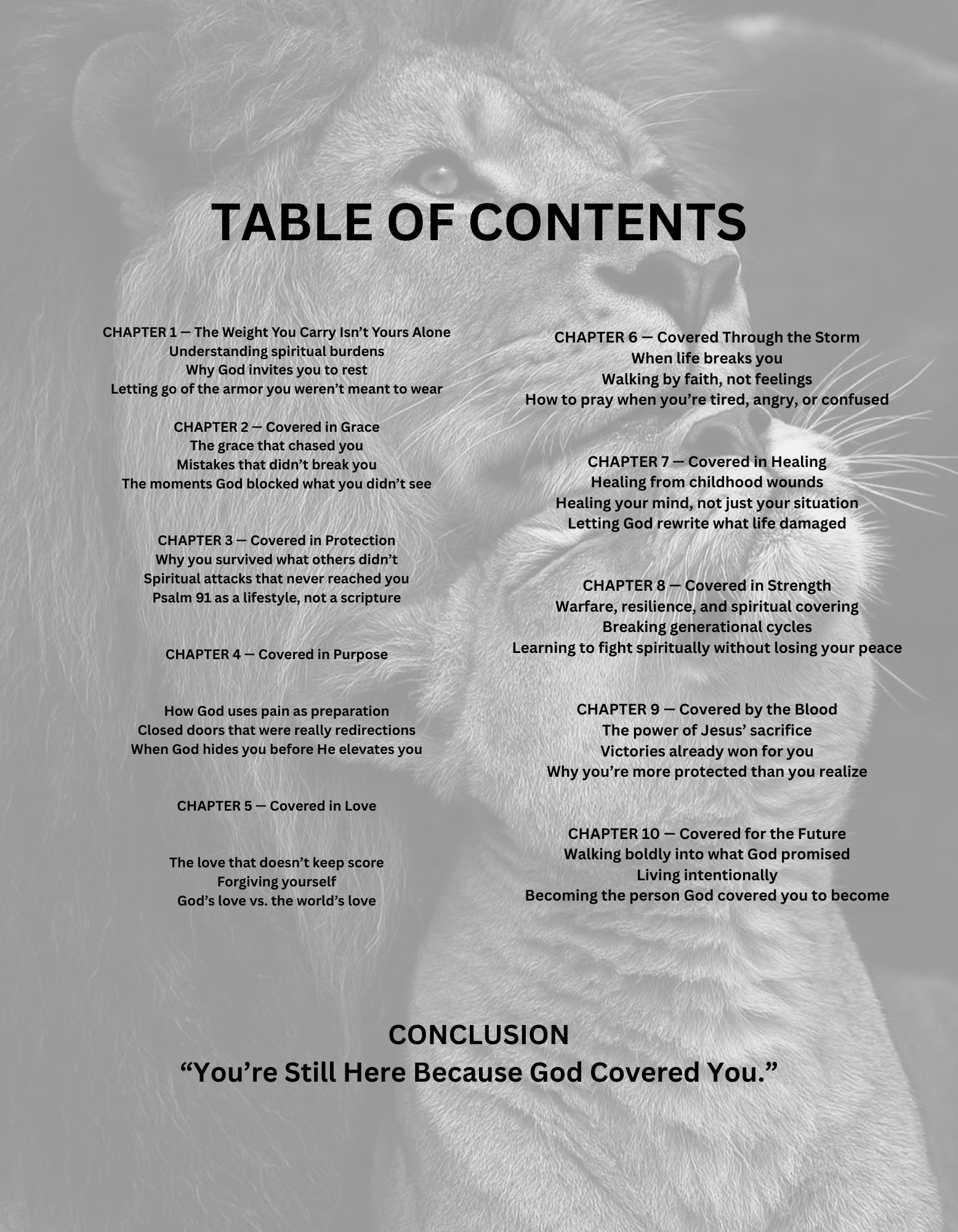 TABLE OF CONTENTS

CHAPTER 1 — The Weight You Carry Isn’t Yours Alone
Understanding spiritual burdens
Why God invites you to rest
Letting go of the armor you weren’t meant to wear

CHAPTER 2 — Covered in Grace
The grace that chased you
Mistakes that didn’t break you
The moments God blocked what you didn’t see

CHAPTER 3 — Covered in Protection
Why you survived what others didn’t
Spiritual attacks that never reached you
Psalm 91 as a lifestyle, not a scripture

CHAPTER 4 — Covered in Purpose

How God uses pain as preparation
Closed doors that were really redirections
When God hides you before He elevates you

CHAPTER 5 — Covered in Love

The love that doesn’t keep score
Forgiving yourself
God’s love vs. the world’s love

CHAPTER 6 — Covered Through the Storm
When life breaks you
Walking by faith, not feelings
How to pray when you’re tired, angry, or confused

CHAPTER 7 — Covered in Healing
Healing from childhood wounds
Healing your mind, not just your situation
Letting God rewrite what life damaged

CHAPTER 8 — Covered in Strength
Warfare, resilience, and spiritual covering
Breaking generational cycles
Learning to fight spiritually without losing your peace

CHAPTER 9 — Covered by the Blood
The power of Jesus’ sacrifice
Victories already won for you
Why you’re more protected than you realize

CHAPTER 10 — Covered for the Future
Walking boldly into what God promised
Living intentionally
Becoming the person God covered you to become

CONCLUSION
“You’re Still Here Because God Covered You.”